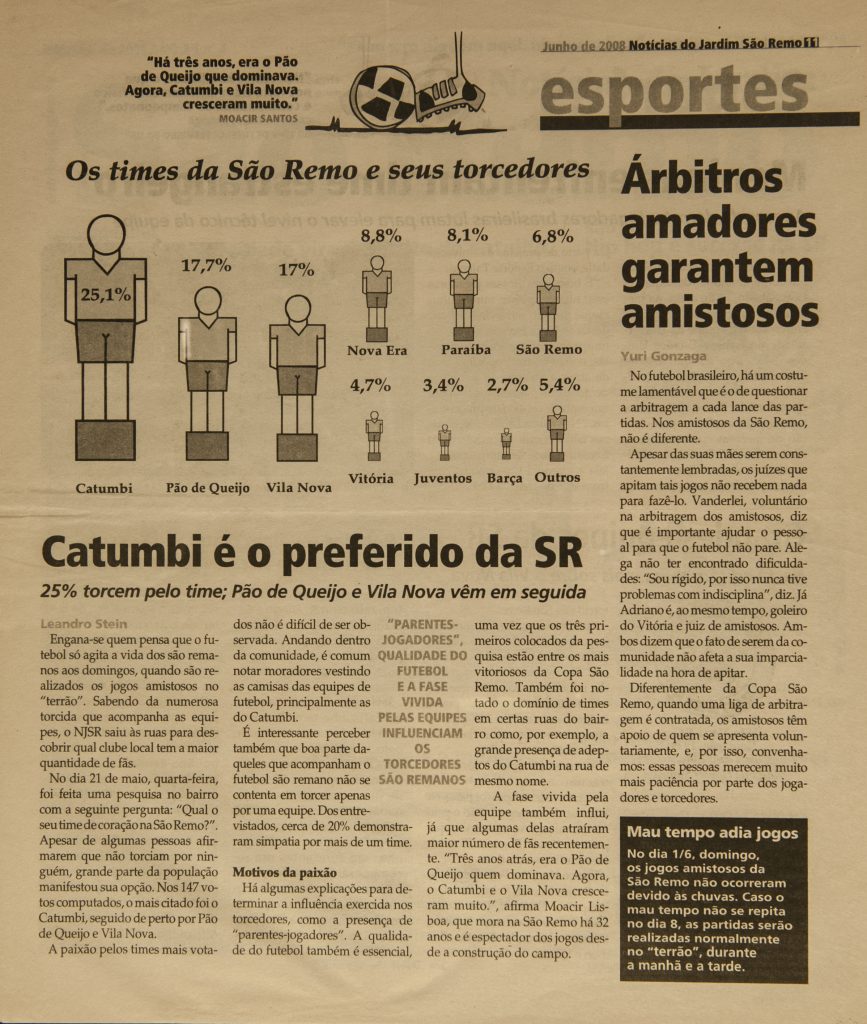 "Há três anos, era o Pão de Queijo que dominava. Agora, Catumbi e Vila Nova cresceram muito."
MOACIR SANTOS

Junho de 2008 Notícias do Jardim São Remo 11

esportes

Os times da São Remo e seus torcedores

25,1%
Catumbi

17,7%
Pão de Queijo

17%
Vila Nova

8,8%
Nova Era

8,1%
Paraíba

6,8%
São Remo

4,7%
Vitória

3,4%
Juventos

2,7%
Barça

5,4%
Outros

Catumbi é o preferido da SR

25% torcem pelo time; Pão de Queijo e Vila Nova vêm em seguida

Leandro Stein

Engana-se quem pensa que o futebol só agita a vida dos são remanos aos domingos, quando são realizados os jogos amistosos no "terrão". Sabendo da numerosa torcida que acompanha as equipes, o NJSR saiu às ruas para descobrir qual clube local tem a maior quantidade de fãs.

No dia 21 de maio, quarta-feira, foi feita uma pesquisa no bairro com a seguinte pergunta: "Qual o seu time de coração na São Remo?". Apesar de algumas pessoas afirmarem que não torciam por ninguém, grande parte da população manifestou sua opção. Nos 147 votos computados, o mais citado foi o Catumbi, seguido de perto por Pão de Queijo e Vila Nova.

A paixão pelos times mais votados não é difícil de ser observada. Andando dentro da comunidade, é comum notar moradores vestindo as camisas das equipes de futebol, principalmente as do Catumbi.

É interessante perceber também que boa parte daqueles que acompanham o futebol são remano não se contenta em torcer apenas por uma equipe. Dos entrevistados, cerca de 20% demonstraram simpatia por mais de um time.

Motivos da paixão

Há algumas explicações para determinar a influência exercida nos torcedores, como a presença de "parentes-jogadores". A qualidade do futebol também é essencial,

"PARENTES-JOGADORES", QUALIDADE DO FUTEBOL E A FASE VIVIDA PELAS EQUIPES INFLUENCIAM OS TORCEDORES SÃO REMANOS

uma vez que os três primeiros colocados da pesquisa estão entre os mais vitoriosos da Copa São Remo. Também foi notado o domínio de times em certas ruas do bairro como, por exemplo, a grande presença de adeptos do Catumbi na rua de mesmo nome.

A fase vivida pela equipe também influi, já que algumas delas atraíram maior número de fãs recentemente. "Três anos atrás, era o Pão de Queijo quem dominava. Agora, o Catumbi e o Vila Nova cresceram muito.", afirma Moacir Lisboa, que mora na São Remo há 32 anos e é espectador dos jogos desde a construção do campo.

Árbitros amadores garantem amistosos

Yuri Gonzaga

No futebol brasileiro, há um costume lamentável que é o de questionar a arbitragem a cada lance das partidas. Nos amistosos da São Remo, não é diferente.

Apesar das suas mães serem constantemente lembradas, os juízes que apitam tais jogos não recebem nada para fazê-lo. Vanderlei, voluntário na arbitragem dos amistosos, diz que é importante ajudar o pessoal para que o futebol não pare. Alega não ter encontrado dificuldades: "Sou rígido, por isso nunca tive problemas com indisciplina", diz. Já Adriano é, ao mesmo tempo, goleiro do Vitória e juiz de amistosos. Ambos dizem que o fato de serem da comunidade não afeta a sua imparcialidade na hora de apitar.

Diferentemente da Copa São Remo, quando uma liga de arbitragem é contratada, os amistosos têm apoio de quem se apresenta voluntariamente, e, por isso, convenhamos: essas pessoas merecem muito mais paciência por parte dos jogadores e torcedores.

Mau tempo adia jogos

No dia 1/6, domingo, os jogos amistosos da São Remo não ocorreram devido às chuvas. Caso o mau tempo não se repita no dia 8, as partidas serão realizadas normalmente no "terrão", durante a manhã e a tarde.